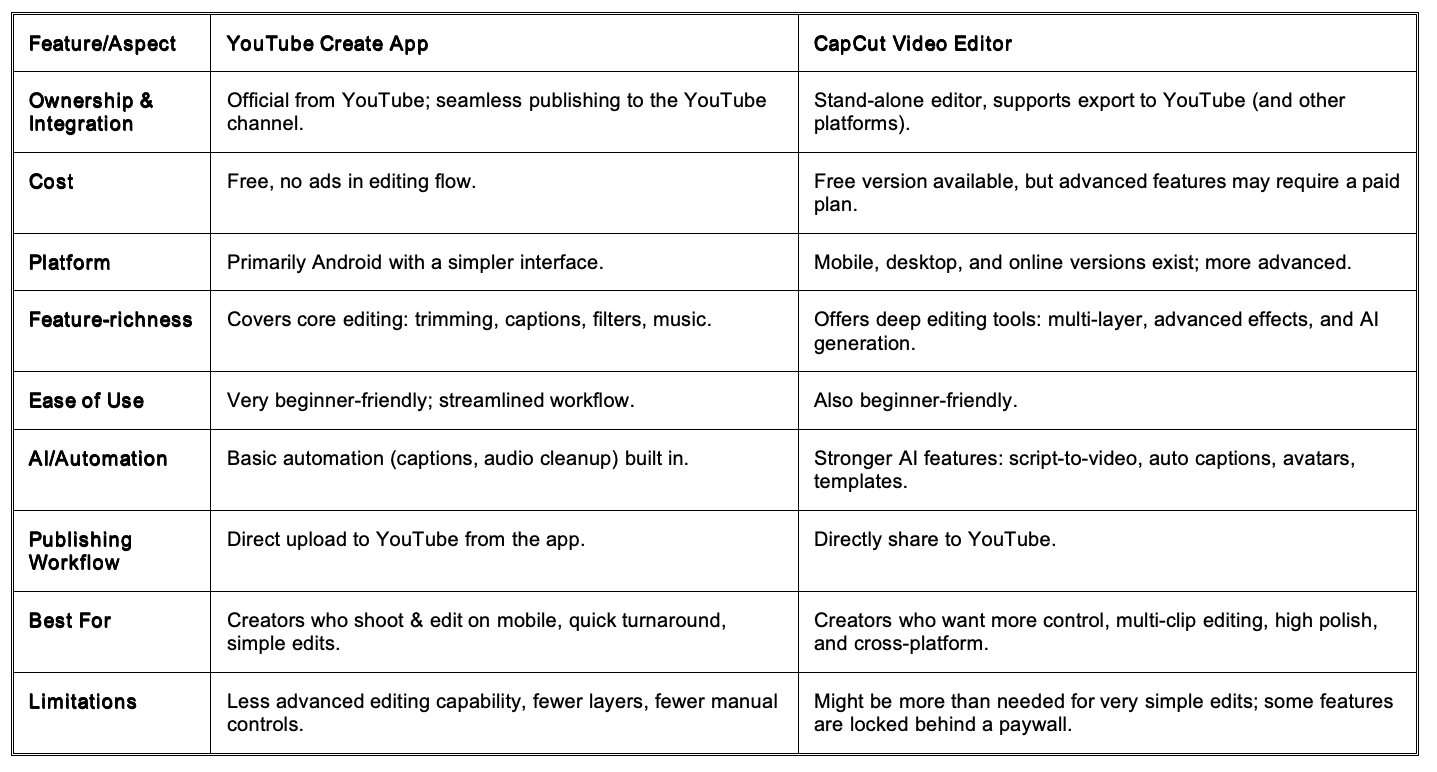 | Feature/Aspect | YouTube Create App | CapCut Video Editor |
|---|---|---|
| Ownership & Integration | Official from YouTube; seamless publishing to the YouTube channel. | Stand-alone editor, supports export to YouTube (and other platforms). |
| Cost | Free, no ads in editing flow. | Free version available, but advanced features may require a paid plan. |
| Platform | Primarily Android with a simpler interface. | Mobile, desktop, and online versions exist; more advanced. |
| Feature-richness | Covers core editing: trimming, captions, filters, music. | Offers deep editing tools: multi-layer, advanced effects, and AI generation. |
| Ease of Use | Very beginner-friendly; streamlined workflow. | Also beginner-friendly. |
| AI/Automation | Basic automation (captions, audio cleanup) built in. | Stronger AI features: script-to-video, auto captions, avatars, templates. |
| Publishing Workflow | Direct upload to YouTube from the app. | Directly share to YouTube. |
| Best For | Creators who shoot & edit on mobile, quick turnaround, simple edits. | Creators who want more control, multi-clip editing, high polish, and cross-platform. |
| Limitations | Less advanced editing capability, fewer layers, fewer manual controls. | Might be more than needed for very simple edits; some features are locked behind a paywall. |